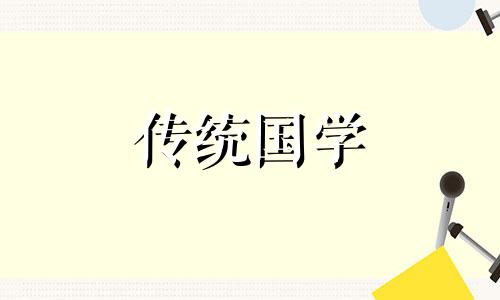 传统国学